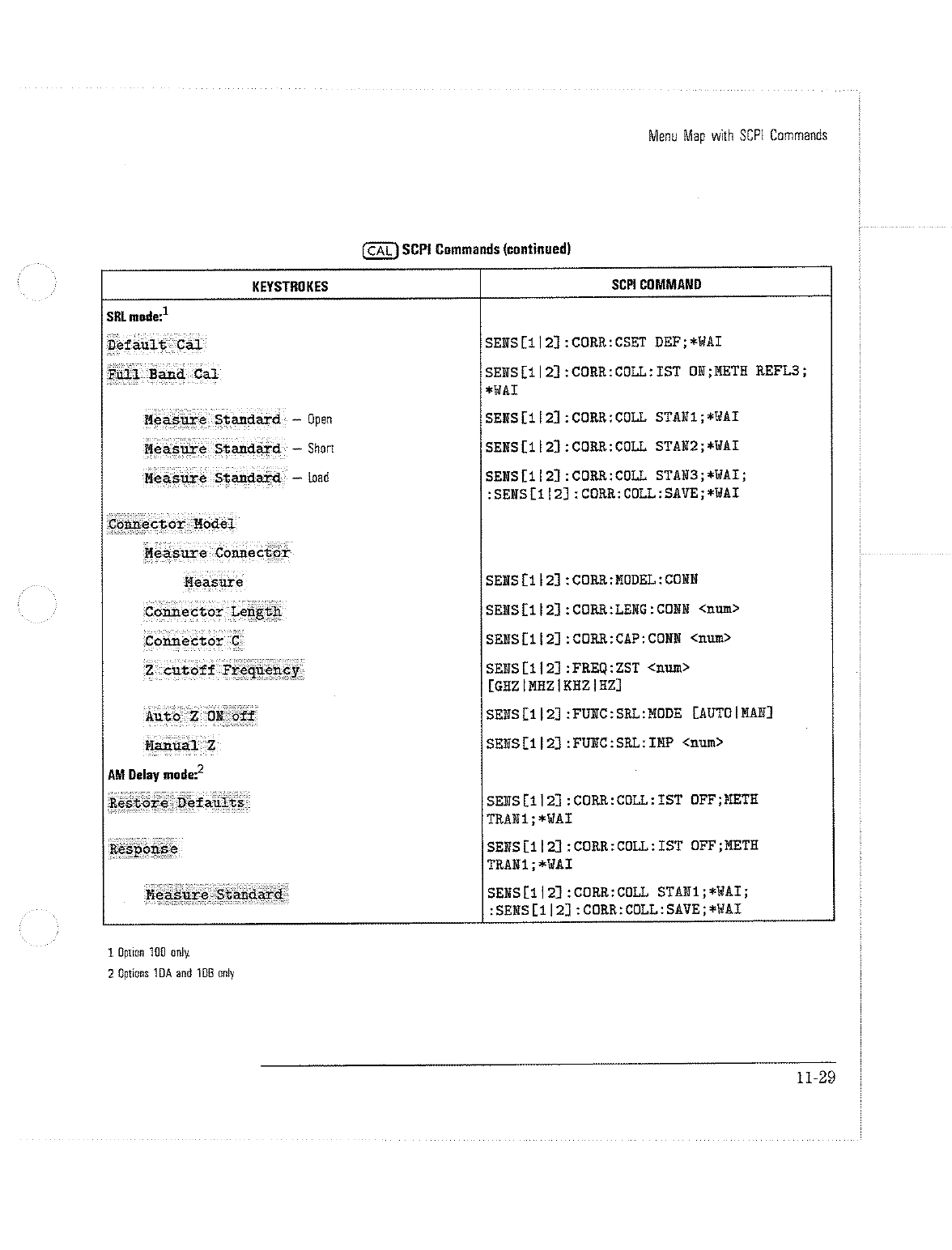 Menu Map with SCPI Commands

CAL SCPI Commands (continued)

| KEYSTROKES | SCPI COMMAND |
|---|---|
| SRL mode:$^1$ | |
| Default Cal | SENS[1\|2]:CORR:CSET DEF;*WAI |
| Full Band Cal | SENS[1\|2]:CORR:COLL:IST ON;METH REFL3; *WAI |
| Measure Standard – Open | SENS[1\|2]:CORR:COLL STAN1;*WAI |
| Measure Standard – Short | SENS[1\|2]:CORR:COLL STAN2;*WAI |
| Measure Standard – Load | SENS[1\|2]:CORR:COLL STAN3;*WAI; :SENS[1\|2]:CORR:COLL:SAVE;*WAI |
| Connector Model | |
| Measure Connector | |
| Measure | SENS[1\|2]:CORR:MODEL:CONN |
| Connector Length | SENS[1\|2]:CORR:LENG:CONN <num> |
| Connector C | SENS[1\|2]:CORR:CAP:CONN <num> |
| Z cutoff Frequency | SENS[1\|2]:FREQ:ZST <num> [GHZ\|MHZ\|KHZ\|HZ] |
| Auto Z ON off | SENS[1\|2]:FUNC:SRL:MODE [AUTO\|MAN] |
| Manual Z | SENS[1\|2]:FUNC:SRL:IMP <num> |
| AM Delay mode:$^2$ | |
| Restore Defaults | SENS[1\|2]:CORR:COLL:IST OFF;METH TRAN1;*WAI |
| Response | SENS[1\|2]:CORR:COLL:IST OFF;METH TRAN1;*WAI |
| Measure Standard | SENS[1\|2]:CORR:COLL STAN1;*WAI; :SENS[1\|2]:CORR:COLL:SAVE;*WAI |

1 Option 100 only.
2 Options 1DA and 1DB only

11-29